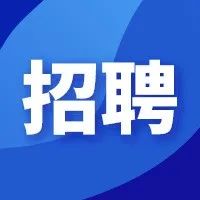 招聘